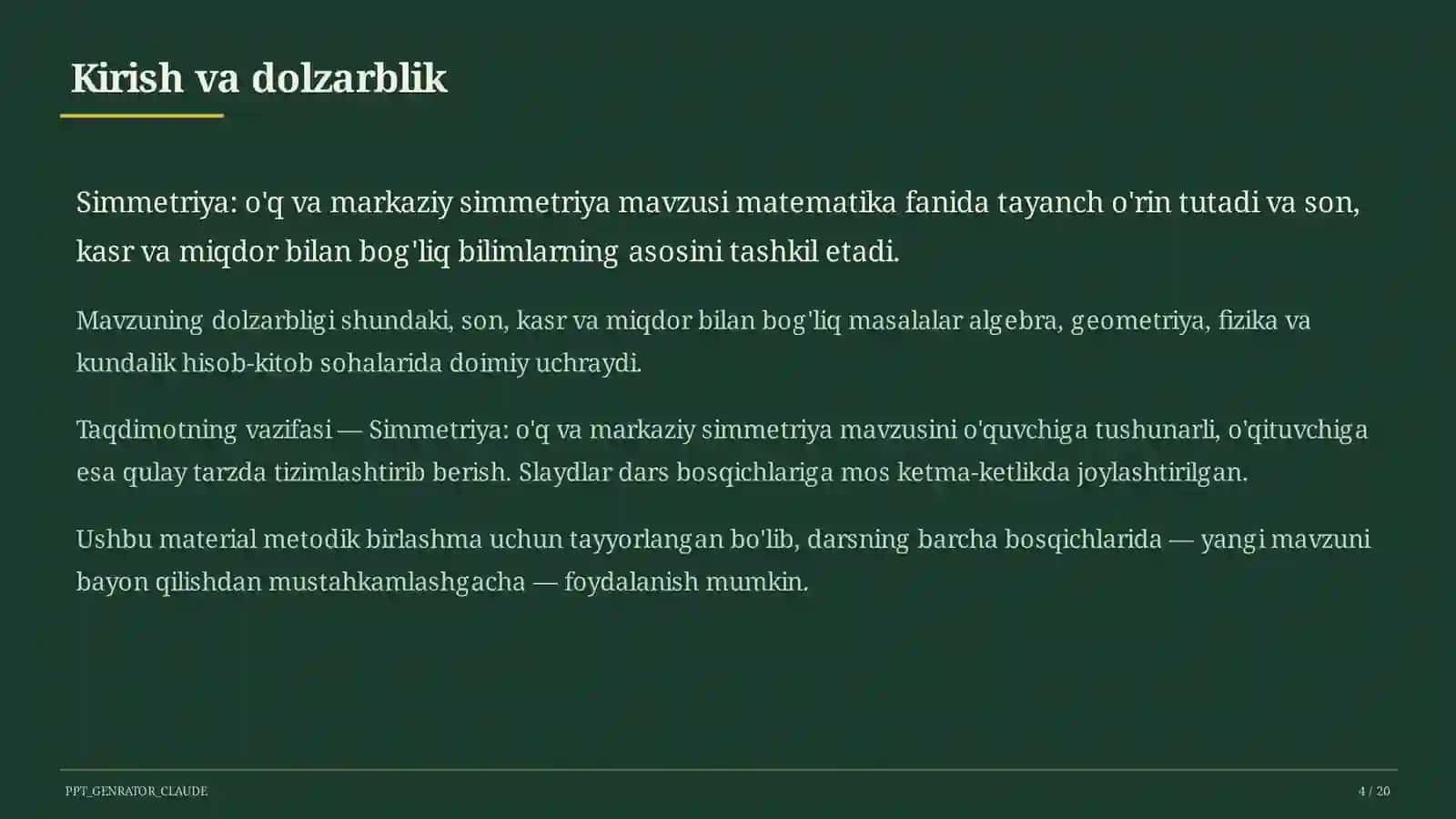 Kirish va dolzarblik

Simmetriya: o'q va markaziy simmetriya mavzusi matematika fanida tayanch o'rin tutadi va son, kasr va miqdor bilan bog'liq bilimlarning asosini tashkil etadi.

Mavzuning dolzarbligi shundaki, son, kasr va miqdor bilan bog'liq masalalar algebra, geometriya, fizika va kundalik hisob-kitob sohalarida doimiy uchraydi.

Taqdimotning vazifasi — Simmetriya: o'q va markaziy simmetriya mavzusini o'quvchiga tushunarli, o'qituvchiga esa qulay tarzda tizimlashtirib berish. Slaydlar dars bosqichlariga mos ketma-ketlikda joylashtirilgan.

Ushbu material metodik birlashma uchun tayyorlangan bo'lib, darsning barcha bosqichlarida — yangi mavzuni bayon qilishdan mustahkamlashgacha — foydalanish mumkin.

PPT_GENRATOR_CLAUDE

4 / 20